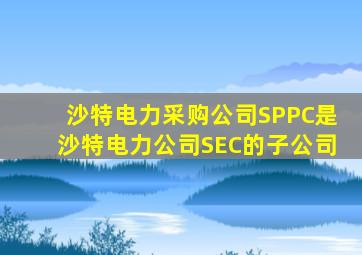 沙特电力采购公司SPPC是沙特电力公司SEC的子公司